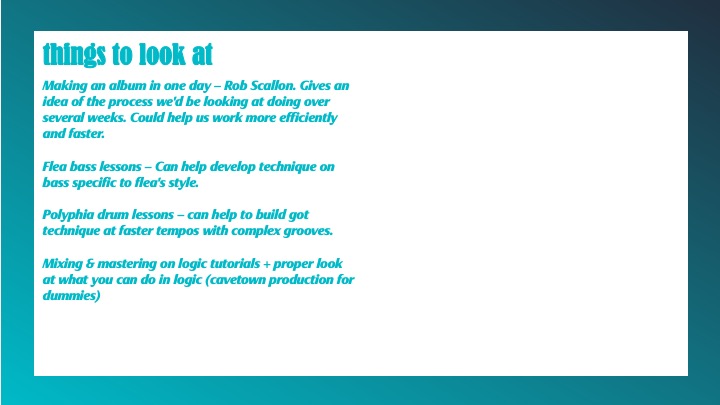 things to look at

Making an album in one day – Rob Scallon. Gives an idea of the process we'd be looking at doing over several weeks. Could help us work more efficiently and faster.

Flea bass lessons – Can help develop technique on bass specific to flea's style.

Polyphia drum lessons – can help to build got technique at faster tempos with complex grooves.

Mixing & mastering on logic tutorials + proper look at what you can do in logic (cavetown production for dummies)